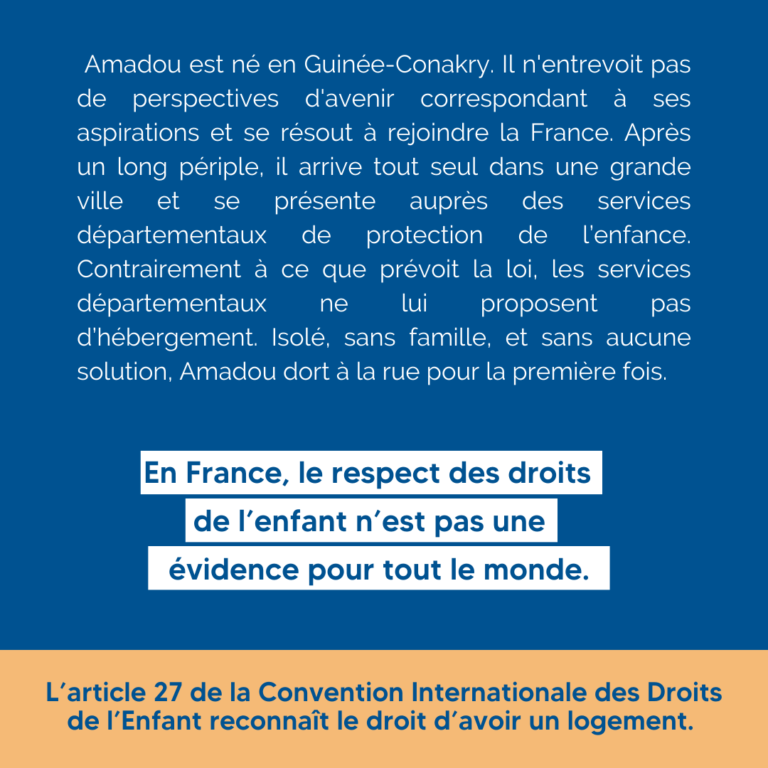 Amadou est né en Guinée-Conakry. Il n'entrevoit pas de perspectives d'avenir correspondant à ses aspirations et se résout à rejoindre la France. Après un long périple, il arrive tout seul dans une grande ville et se présente auprès des services départementaux de protection de l'enfance. Contrairement à ce que prévoit la loi, les services départementaux ne lui proposent pas d'hébergement. Isolé, sans famille, et sans aucune solution, Amadou dort à la rue pour la première fois.

En France, le respect des droits de l’enfant n’est pas une évidence pour tout le monde.

L’article 27 de la Convention Internationale des Droits de l’Enfant reconnaît le droit d’avoir un logement.